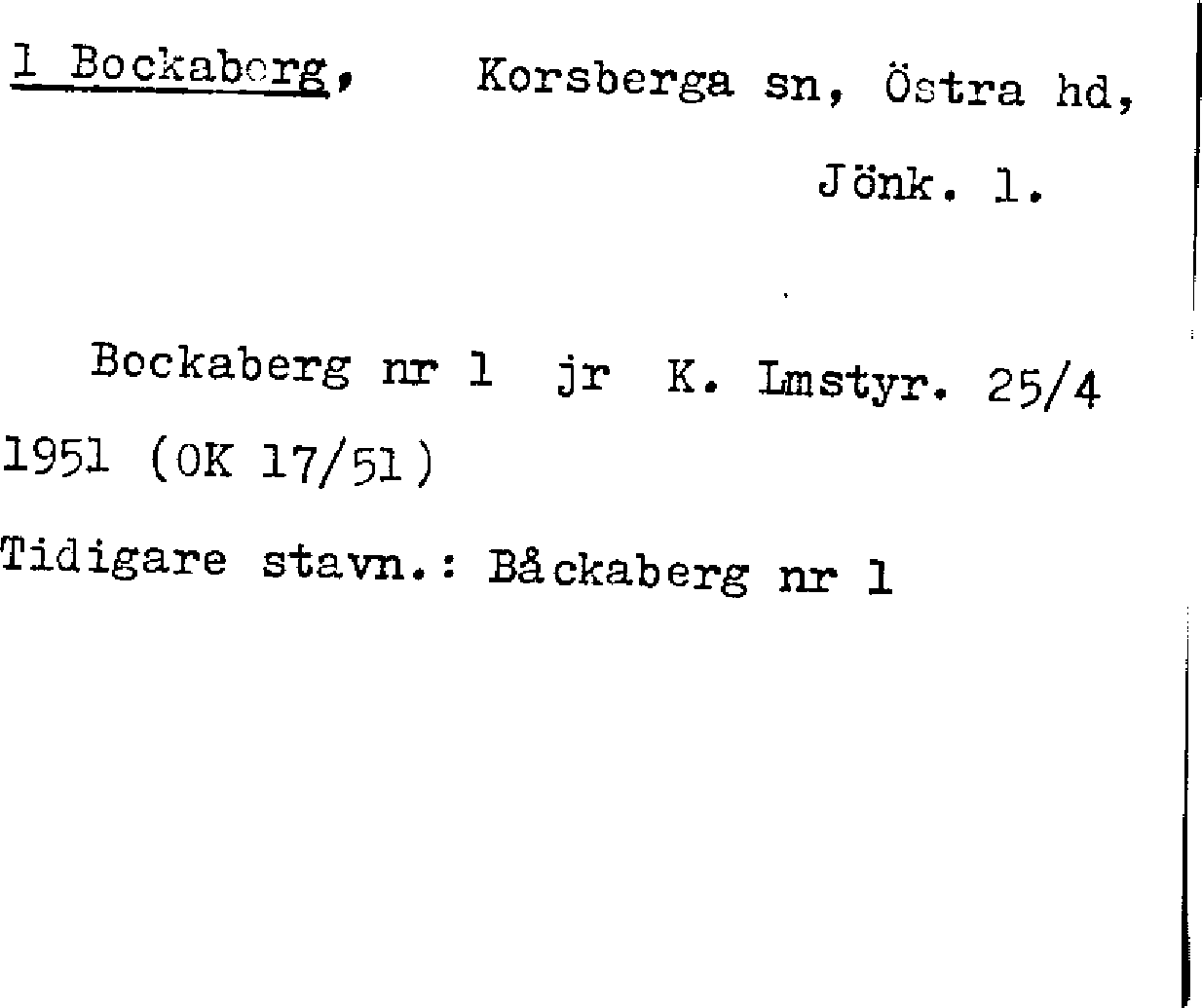 1 Bockaberg, Korsberga sn, Östra hd, Jönk. l.

Bockaberg nr 1 jr K. Lmstyr. 25/4 1951 (OK 17/51)

Tidigare stavn.: Båckaberg nr 1